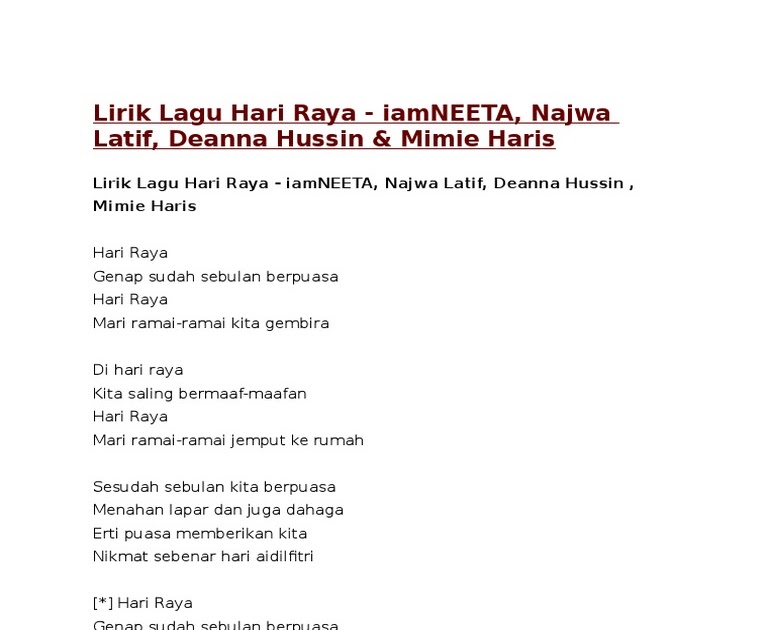 Lirik Lagu Hari Raya - iamNEETA, Najwa Latif, Deanna Hussin & Mimie Haris

Lirik Lagu Hari Raya - iamNEETA, Najwa Latif, Deanna Hussin , Mimie Haris

Hari Raya
Genap sudah sebulan berpuasa
Hari Raya
Mari ramai-ramai kita gembira

Di hari raya
Kita saling bermaaf-maafan
Hari Raya
Mari ramai-ramai jemput ke rumah

Sesudah sebulan kita berpuasa
Menahan lapar dan juga dahaga
Erti puasa memberikan kita
Nikmat sebenar hari aidilfitri

[*] Hari Raya
Genap sudah sebulan berpuasa